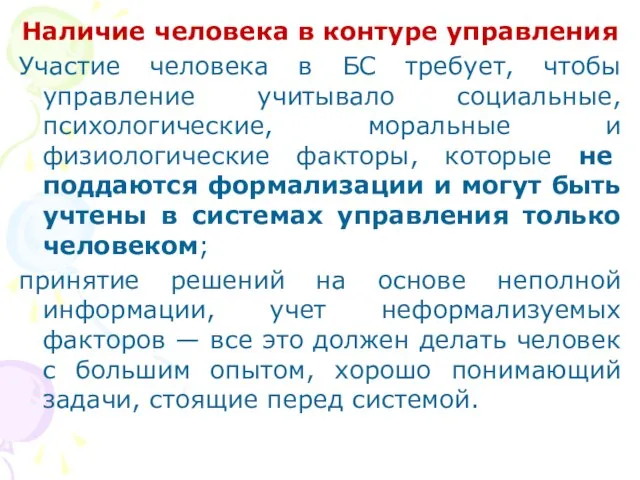 Наличие человека в контуре управления

Участие человека в БС требует, чтобы управление учитывало социальные, психологические, моральные и физиологические факторы, которые не поддаются формализации и могут быть учтены в системах управления только человеком;

принятие решений на основе неполной информации, учет неформализуемых факторов — все это должен делать человек с большим опытом, хорошо понимающий задачи, стоящие перед системой.